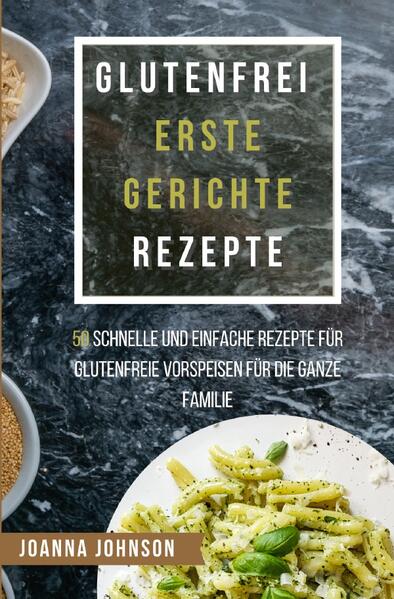 GLUTENFREI
ERSTE
GERICHTE
REZEPTE

50 SCHNELLE UND EINFACHE REZEPTE FÜR GLUTENFREIE VORSPEISEN FÜR DIE GANZE FAMILIE

JOANNA JOHNSON